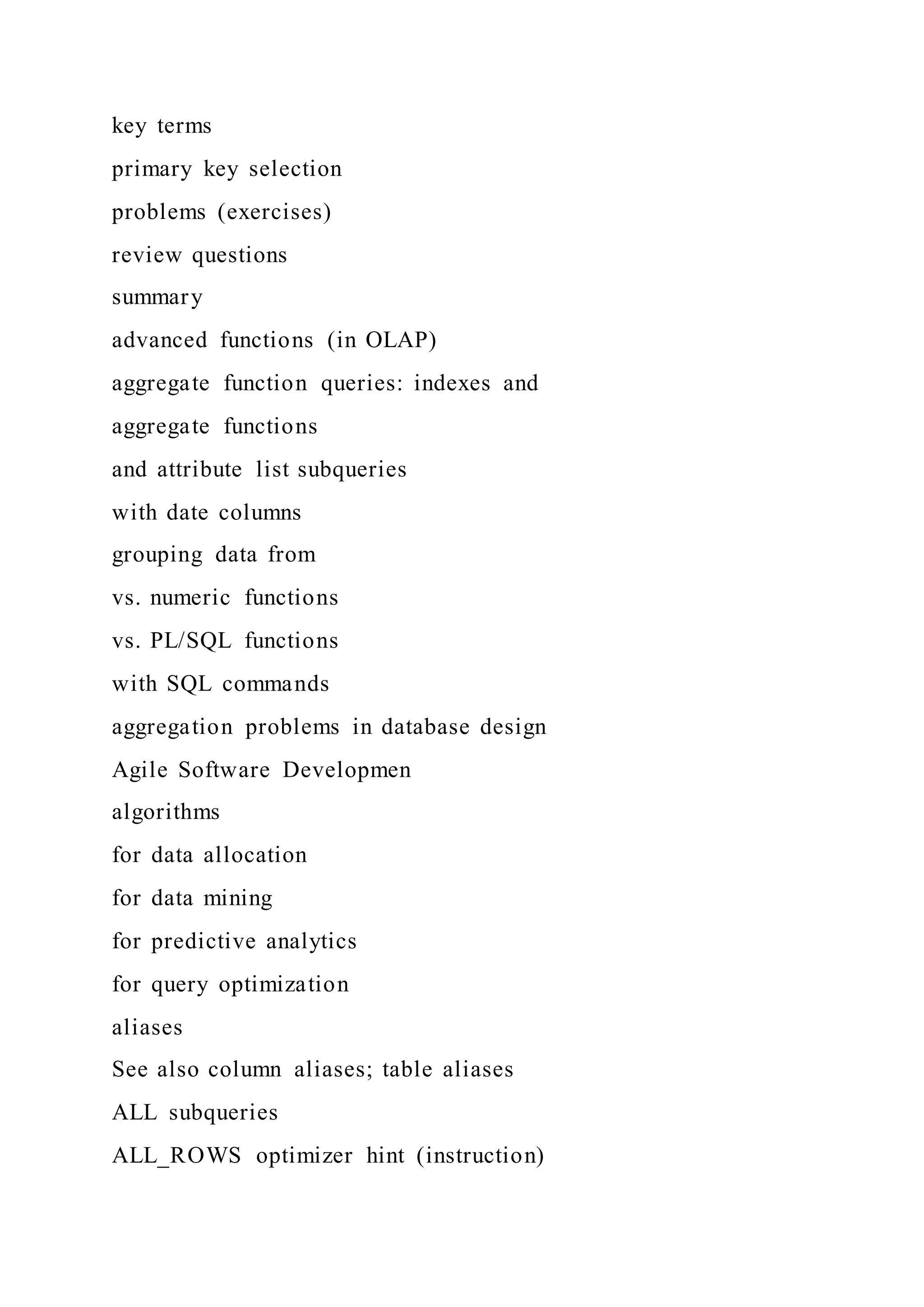 key terms

primary key selection

problems (exercises)

review questions

summary

advanced functions (in OLAP)

aggregate function queries: indexes and

aggregate functions

and attribute list subqueries

with date columns

grouping data from

vs. numeric functions

vs. PL/SQL functions

with SQL commands

aggregation problems in database design

Agile Software Developmen

algorithms

for data allocation

for data mining

for predictive analytics

for query optimization

aliases

See also column aliases; table aliases

ALL subqueries

ALL_ROWS optimizer hint (instruction)